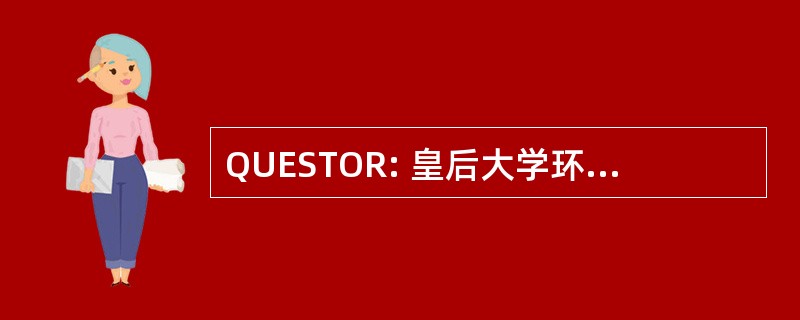 QUESTOR: 皇后大学环...